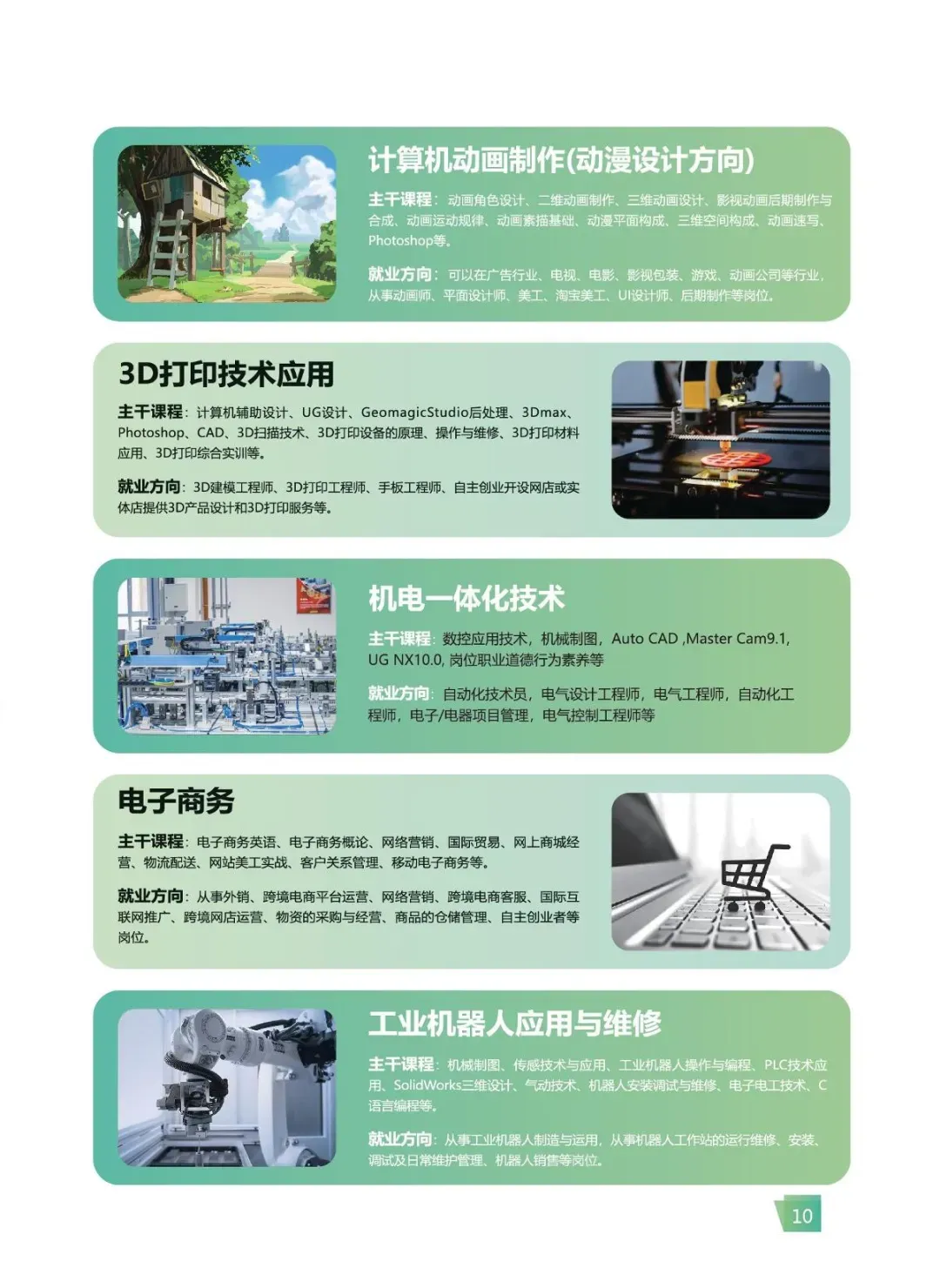 计算机动画制作(动漫设计方向)

主干课程：动画角色设计、二维动画制作、三维动画设计、影视动画后期制作与合成、动画运动规律、动画素描基础、动漫平面构成、三维空间构成、动画速写、Photoshop等。

就业方向：可以在广告行业、电视、电影、影视包装、游戏、动画公司等行业，从事动画师、平面设计师、美工、淘宝美工、UI设计师、后期制作等岗位。

3D打印技术应用

主干课程：计算机辅助设计、UG设计、GeomagicStudio后处理、3Dmax、Photoshop、CAD、3D扫描技术、3D打印设备的原理、操作与维修、3D打印材料应用、3D打印综合实训等。

就业方向：3D建模工程师、3D打印工程师、手板工程师、自主创业开设网店或实体店提供3D产品设计和3D打印服务等。

机电一体化技术

主干课程：数控应用技术，机械制图，Auto CAD ,Master Cam9.1, UG NX10.0, 岗位职业道德行为素养等

就业方向：自动化技术员，电气设计工程师，电气工程师，自动化工程师，电子/电器项目管理，电气控制工程师等

电子商务

主干课程：电子商务英语、电子商务概论、网络营销、国际贸易、网上商城经营、物流配送、网站美工实战、客户关系管理、移动电子商务等。

就业方向：从事外销、跨境电商平台运营、网络营销、跨境电商客服、国际互联网推广、跨境网店运营、物资的采购与经营、商品的仓储管理、自主创业者等岗位。

工业机器人应用与维修

主干课程：机械制图、传感技术与应用、工业机器人操作与编程、PLC技术应用、SolidWorks三维设计、气动技术、机器人安装调试与维修、电子电工技术、C语言编程等。

就业方向：从事工业机器人制造与运用，从事机器人工作站的运行维修、安装、调试及日常维护管理、机器人销售等岗位。

10